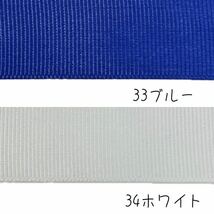 33ブルー

34ホワイト